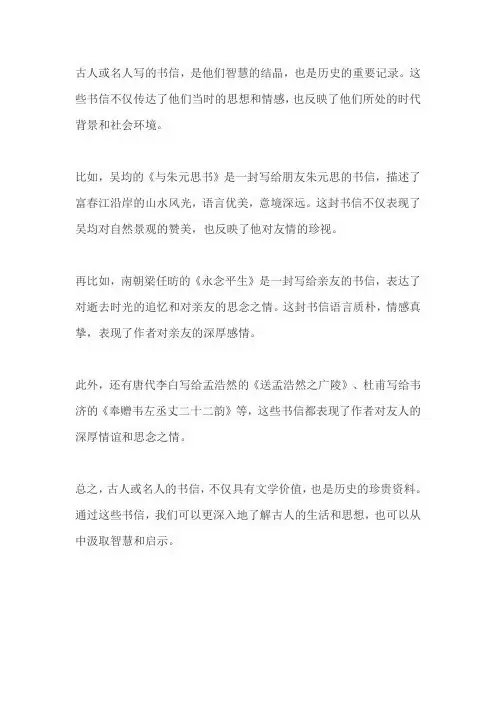 古人或名人写的书信，是他们智慧的结晶，也是历史的重要记录。这些书信不仅传达了他们当时的思想和情感，也反映了他们所处的时代背景和社会环境。

比如，吴均的《与朱元思书》是一封写给朋友朱元思的书信，描述了富春江沿岸的山水风光，语言优美，意境深远。这封书信不仅表现了吴均对自然景观的赞美，也反映了他对友情的珍视。

再比如，南朝梁任昉的《永念平生》是一封写给亲友的书信，表达了对逝去时光的追忆和对亲友的思念之情。这封书信语言质朴，情感真挚，表现了作者对亲友的深厚感情。

此外，还有唐代李白写给孟浩然的《送孟浩然之广陵》、杜甫写给韦济的《奉赠韦左丞丈二十二韵》等，这些书信都表现了作者对友人的深厚情谊和思念之情。

总之，古人或名人的书信，不仅具有文学价值，也是历史的珍贵资料。通过这些书信，我们可以更深入地了解古人的生活和思想，也可以从中汲取智慧和启示。